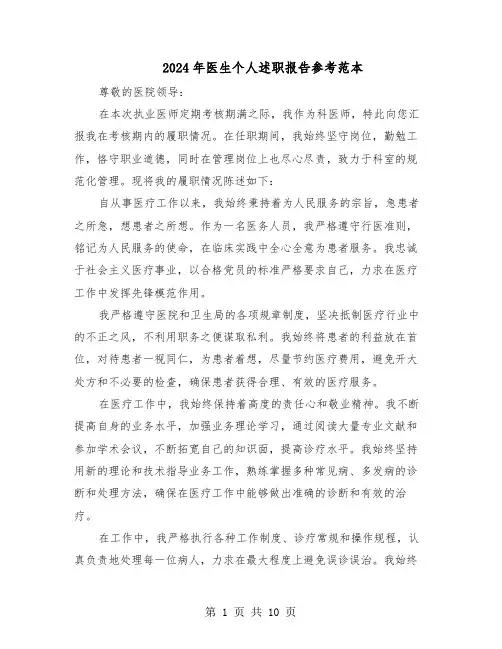 2024年医生个人述职报告参考范本

尊敬的医院领导：

在本次执业医师定期考核期满之际，我作为科医师，特此向您汇报我在考核期内的履职情况。在任职期间，我始终坚守岗位，勤勉工作，恪守职业道德，同时在管理岗位上也尽心尽责，致力于科室的规范化管理。现将我的履职情况陈述如下：

自从事医疗工作以来，我始终秉持着为人民服务的宗旨，急患者之所急，想患者之所想。作为一名医务人员，我严格遵守行医准则，铭记为人民服务的使命，在临床实践中全心全意为患者服务。我忠诚于社会主义医疗事业，以合格党员的标准严格要求自己，力求在医疗工作中发挥先锋模范作用。

我严格遵守医院和卫生局的各项规章制度，坚决抵制医疗行业中的不正之风，不利用职务之便谋取私利。我始终将患者的利益放在首位，对待患者一视同仁，为患者着想，尽量节约医疗费用，避免开大处方和不必要的检查，确保患者获得合理、有效的医疗服务。

在医疗工作中，我始终保持着高度的责任心和敬业精神。我不断提高自身的业务水平，加强业务理论学习，通过阅读大量专业文献和参加学术会议，不断拓宽自己的知识面，提高诊疗水平。我始终坚持用新的理论和技术指导业务工作，熟练掌握多种常见病、多发病的诊断和处理方法，确保在医疗工作中能够做出准确的诊断和有效的治疗。

在工作中，我严格执行各种工作制度、诊疗常规和操作规程，认真负责地处理每一位病人，力求在最大程度上避免误诊误治。我始终

第 1 页 共 10 页